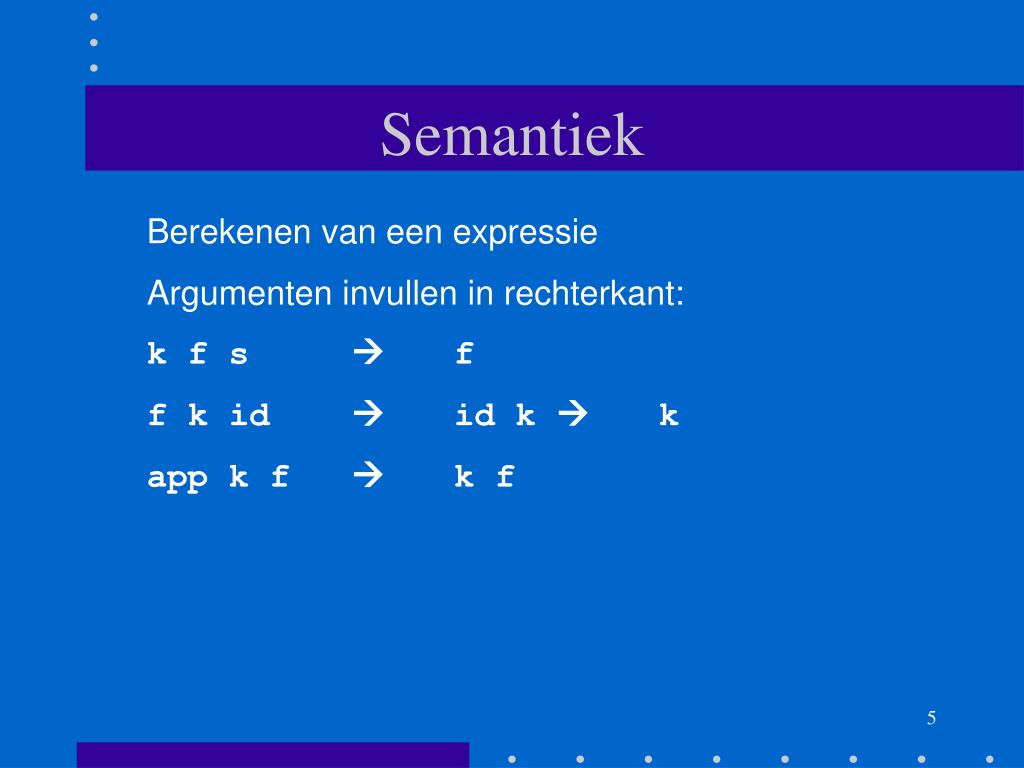 Semantiek

Berekenen van een expressie

Argumenten invullen in rechterkant:

k f s → f

f k id → id k → k

app k f → k f

5